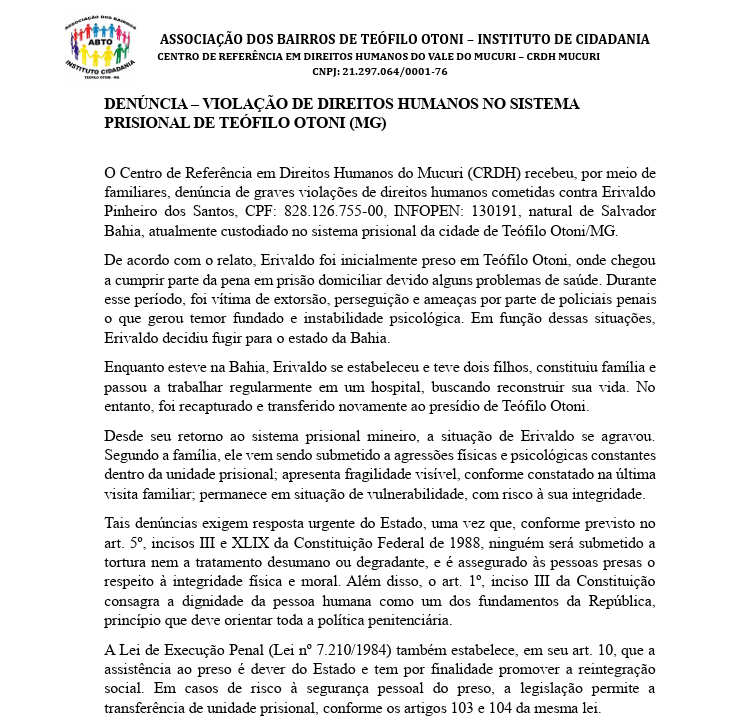 ASSOCIAÇÃO DOS BAIRROS
ABTO
INSTITUTO CIDADANIA
TEÓFILO OTONI - MG

ASSOCIAÇÃO DOS BAIRROS DE TEÓFILO OTONI – INSTITUTO DE CIDADANIA
CENTRO DE REFERÊNCIA EM DIREITOS HUMANOS DO VALE DO MUCURI – CRDH MUCURI
CNPJ: 21.297.064/0001-76

DENÚNCIA – VIOLAÇÃO DE DIREITOS HUMANOS NO SISTEMA PRISIONAL DE TEÓFILO OTONI (MG)

O Centro de Referência em Direitos Humanos do Mucuri (CRDH) recebeu, por meio de familiares, denúncia de graves violações de direitos humanos cometidas contra Erivaldo Pinheiro dos Santos, CPF: 828.126.755-00, INFOPEN: 130191, natural de Salvador Bahia, atualmente custodiado no sistema prisional da cidade de Teófilo Otoni/MG.

De acordo com o relato, Erivaldo foi inicialmente preso em Teófilo Otoni, onde chegou a cumprir parte da pena em prisão domiciliar devido alguns problemas de saúde. Durante esse período, foi vítima de extorsão, perseguição e ameaças por parte de policiais penais o que gerou temor fundado e instabilidade psicológica. Em função dessas situações, Erivaldo decidiu fugir para o estado da Bahia.

Enquanto esteve na Bahia, Erivaldo se estabeleceu e teve dois filhos, constituiu família e passou a trabalhar regularmente em um hospital, buscando reconstruir sua vida. No entanto, foi recapturado e transferido novamente ao presídio de Teófilo Otoni.

Desde seu retorno ao sistema prisional mineiro, a situação de Erivaldo se agravou. Segundo a família, ele vem sendo submetido a agressões físicas e psicológicas constantes dentro da unidade prisional; apresenta fragilidade visível, conforme constatado na última visita familiar; permanece em situação de vulnerabilidade, com risco à sua integridade.

Tais denúncias exigem resposta urgente do Estado, uma vez que, conforme previsto no art. 5º, incisos III e XLIX da Constituição Federal de 1988, ninguém será submetido a tortura nem a tratamento desumano ou degradante, e é assegurado às pessoas presas o respeito à integridade física e moral. Além disso, o art. 1º, inciso III da Constituição consagra a dignidade da pessoa humana como um dos fundamentos da República, princípio que deve orientar toda a política penitenciária.

A Lei de Execução Penal (Lei nº 7.210/1984) também estabelece, em seu art. 10, que a assistência ao preso é dever do Estado e tem por finalidade promover a reintegração social. Em casos de risco à segurança pessoal do preso, a legislação permite a transferência de unidade prisional, conforme os artigos 103 e 104 da mesma lei.